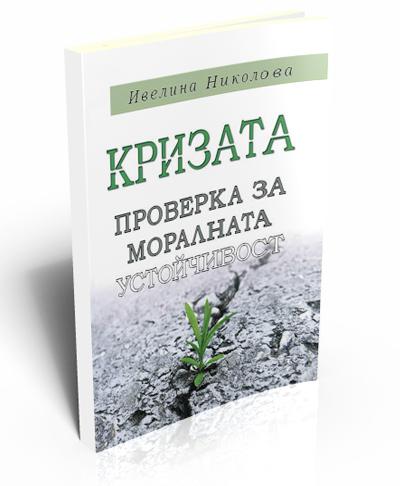 Ивелина Николова

КРИЗАТА

ПРОВЕРКА ЗА МОРАЛНАТА УСТОЙЧИВОСТ